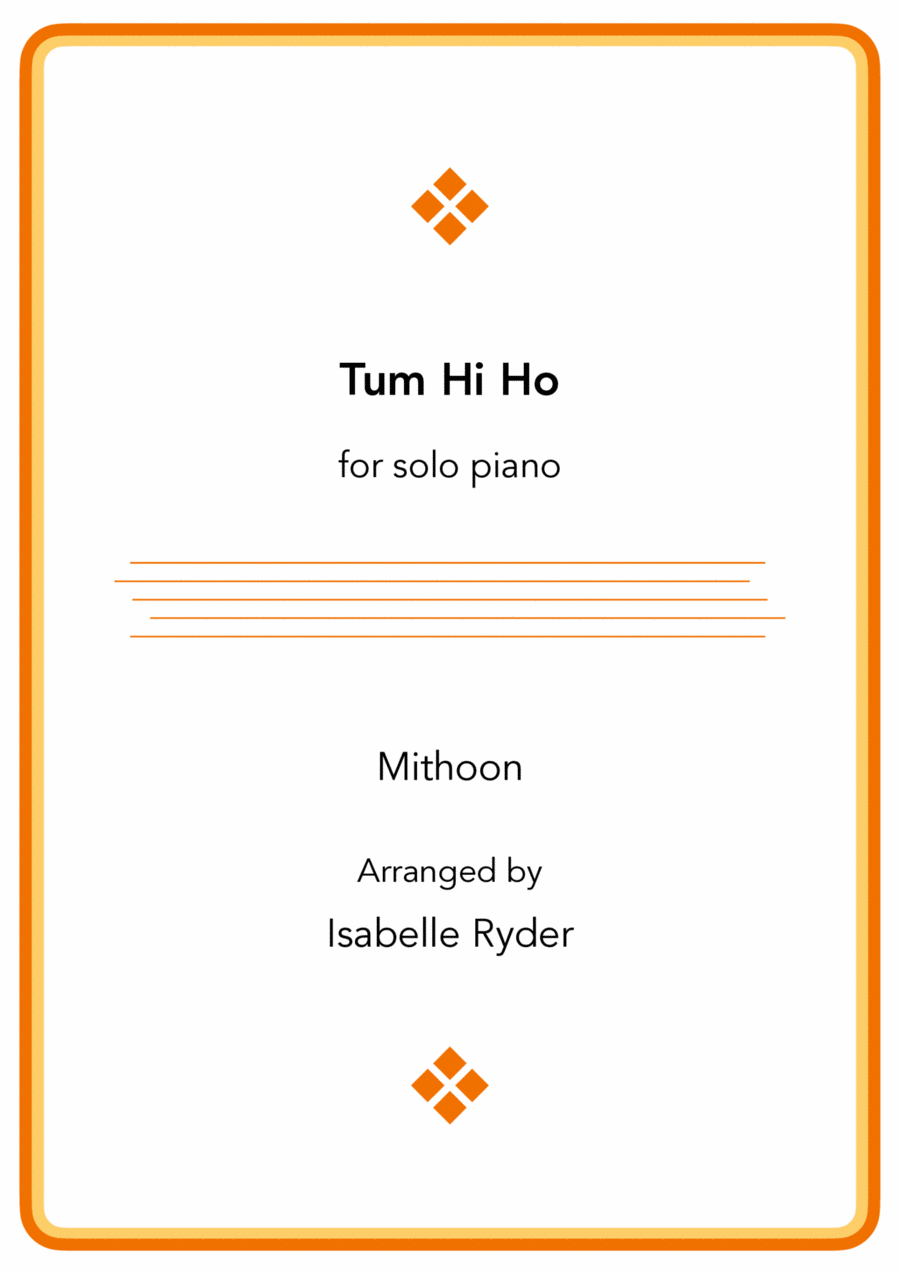 Tum Hi Ho

for solo piano

Mithoon

Arranged by

Isabelle Ryder